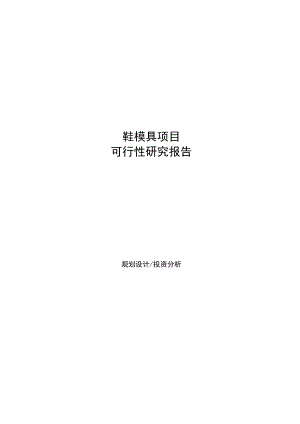 鞋模具项目
可行性研究报告

规划设计/投资分析